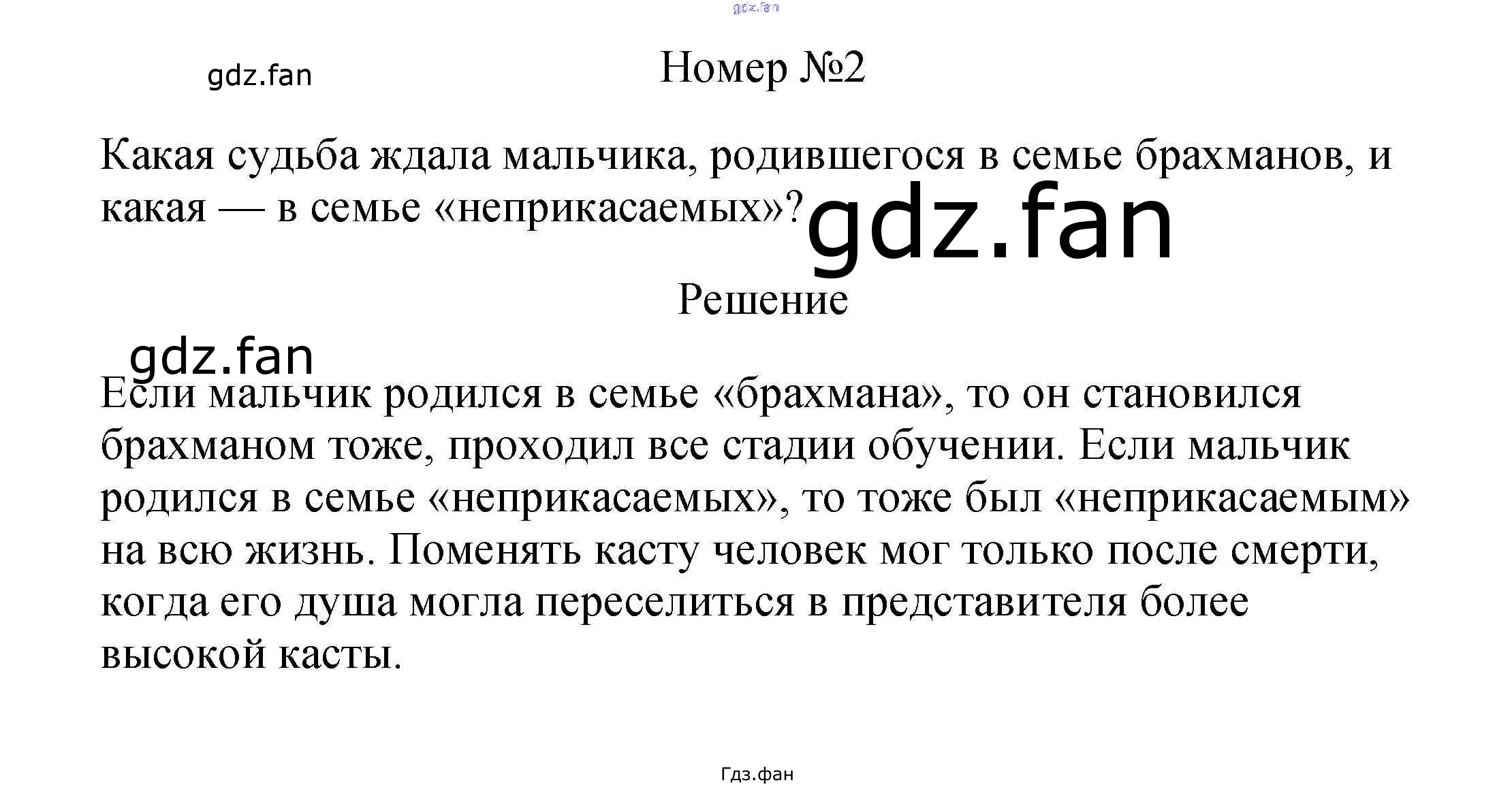 Номер №2

Какая судьба ждала мальчика, родившегося в семье брахманов, и какая — в семье «неприкасаемых»?

Решение

Если мальчик родился в семье «брахмана», то он становился брахманом тоже, проходил все стадии обучении. Если мальчик родился в семье «неприкасаемых», то тоже был «неприкасаемым» на всю жизнь. Поменять касту человек мог только после смерти, когда его душа могла переселиться в представителя более высокой касты.

Гдз.фан

gdz.fan